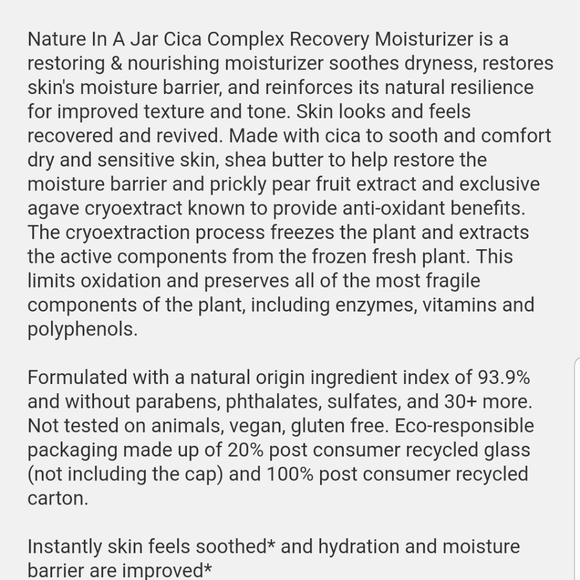 Nature In A Jar Cica Complex Recovery Moisturizer is a restoring & nourishing moisturizer soothes dryness, restores skin's moisture barrier, and reinforces its natural resilience for improved texture and tone. Skin looks and feels recovered and revived. Made with cica to sooth and comfort dry and sensitive skin, shea butter to help restore the moisture barrier and prickly pear fruit extract and exclusive agave cryoextract known to provide anti-oxidant benefits. The cryoextraction process freezes the plant and extracts the active components from the frozen fresh plant. This limits oxidation and preserves all of the most fragile components of the plant, including enzymes, vitamins and polyphenols.

Formulated with a natural origin ingredient index of 93.9% and without parabens, phthalates, sulfates, and 30+ more. Not tested on animals, vegan, gluten free. Eco-responsible packaging made up of 20% post consumer recycled glass (not including the cap) and 100% post consumer recycled carton.

Instantly skin feels soothed* and hydration and moisture barrier are improved*